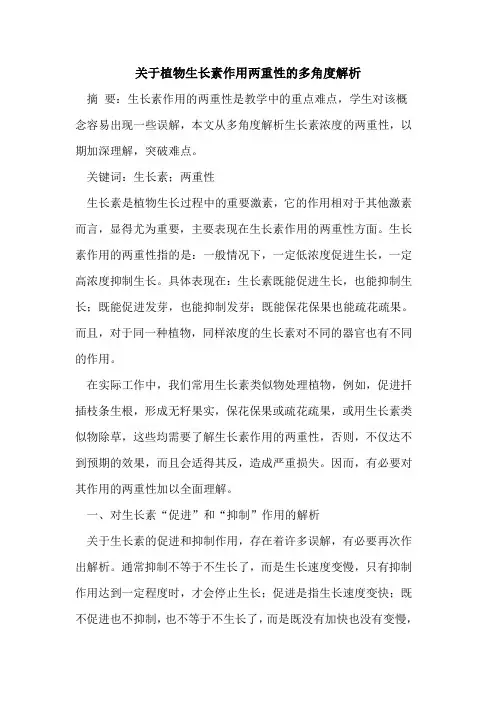 关于植物生长素作用两重性的多角度解析

摘 要：生长素作用的两重性是教学中的重点难点，学生对该概念容易出现一些误解，本文从多角度解析生长素浓度的两重性，以期加深理解，突破难点。

关键词：生长素；两重性

生长素是植物生长过程中的重要激素，它的作用相对于其他激素而言，显得尤为重要，主要表现在生长素作用的两重性方面。生长素作用的两重性指的是：一般情况下，一定低浓度促进生长，一定高浓度抑制生长。具体表现在：生长素既能促进生长，也能抑制生长；既能促进发芽，也能抑制发芽；既能保花保果也能疏花疏果。而且，对于同一种植物，同样浓度的生长素对不同的器官也有不同的作用。

在实际工作中，我们常用生长素类似物处理植物，例如，促进扦插枝条生根，形成无籽果实，保花保果或疏花疏果，或用生长素类似物除草，这些均需要了解生长素作用的两重性，否则，不仅达不到预期的效果，而且会适得其反，造成严重损失。因而，有必要对其作用的两重性加以全面理解。

一、对生长素“促进”和“抑制”作用的解析

关于生长素的促进和抑制作用，存在着许多误解，有必要再次作出解析。通常抑制不等于不生长了，而是生长速度变慢，只有抑制作用达到一定程度时，才会停止生长；促进是指生长速度变快；既不促进也不抑制，也不等于不生长了，而是既没有加快也没有变慢，